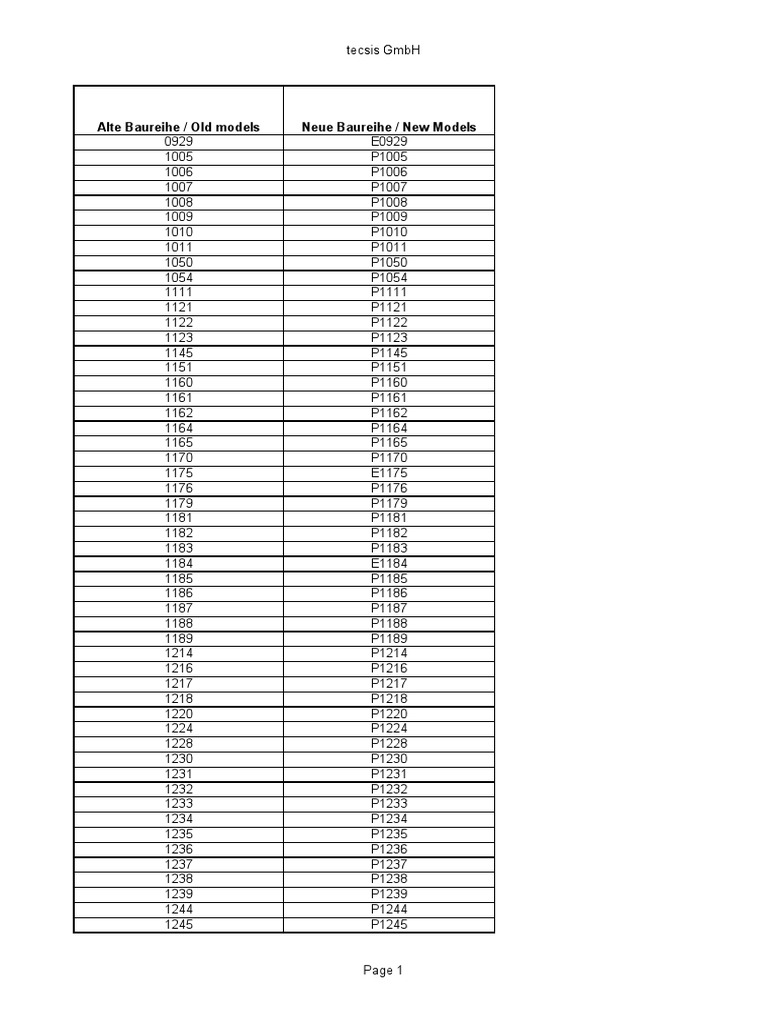 tecsis GmbH

| Alte Baureihe / Old models | Neue Baureihe / New Models |
|---|---|
| 0929 | E0929 |
| 1005 | P1005 |
| 1006 | P1006 |
| 1007 | P1007 |
| 1008 | P1008 |
| 1009 | P1009 |
| 1010 | P1010 |
| 1011 | P1011 |
| 1050 | P1050 |
| 1054 | P1054 |
| 1111 | P1111 |
| 1121 | P1121 |
| 1122 | P1122 |
| 1123 | P1123 |
| 1145 | P1145 |
| 1151 | P1151 |
| 1160 | P1160 |
| 1161 | P1161 |
| 1162 | P1162 |
| 1164 | P1164 |
| 1165 | P1165 |
| 1170 | P1170 |
| 1175 | E1175 |
| 1176 | P1176 |
| 1179 | P1179 |
| 1181 | P1181 |
| 1182 | P1182 |
| 1183 | P1183 |
| 1184 | E1184 |
| 1185 | P1185 |
| 1186 | P1186 |
| 1187 | P1187 |
| 1188 | P1188 |
| 1189 | P1189 |
| 1214 | P1214 |
| 1216 | P1216 |
| 1217 | P1217 |
| 1218 | P1218 |
| 1220 | P1220 |
| 1224 | P1224 |
| 1228 | P1228 |
| 1230 | P1230 |
| 1231 | P1231 |
| 1232 | P1232 |
| 1233 | P1233 |
| 1234 | P1234 |
| 1235 | P1235 |
| 1236 | P1236 |
| 1237 | P1237 |
| 1238 | P1238 |
| 1239 | P1239 |
| 1244 | P1244 |
| 1245 | P1245 |

Page 1